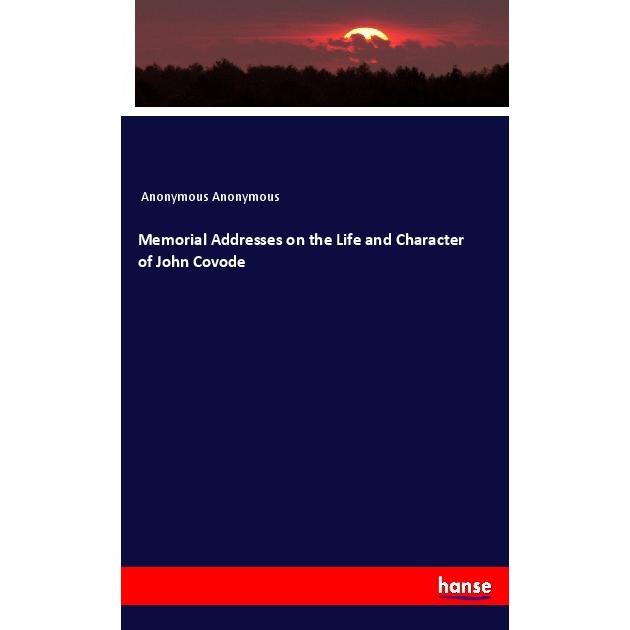 Anonymous Anonymous

Memorial Addresses on the Life and Character of John Covode

hanse